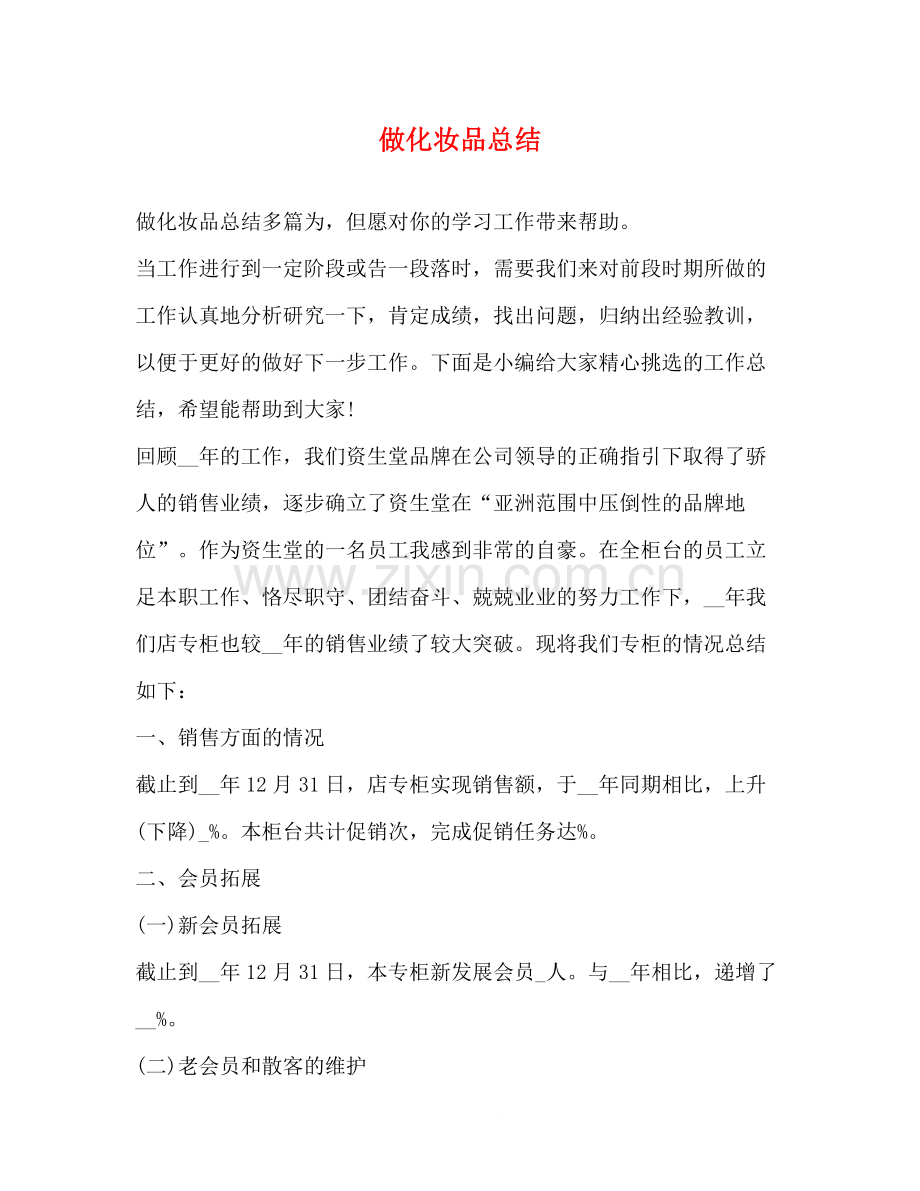 做化妆品总结

做化妆品总结多篇为，但愿对你的学习工作带来帮助。

当工作进行到一定阶段或告一段落时，需要我们来对前段时期所做的工作认真地分析研究一下，肯定成绩，找出问题，归纳出经验教训，以便于更好的做好下一步工作。下面是小编给大家精心挑选的工作总结，希望能帮助到大家!

回顾__年的工作，我们资生堂品牌在公司领导的正确指引下取得了骄人的销售业绩，逐步确立了资生堂在“亚洲范围中压倒性的品牌地位”。作为资生堂的一名员工我感到非常的自豪。在全柜台的员工立足本职工作、恪尽职守、团结奋斗、兢兢业业的努力工作下，__年我们店专柜也较__年的销售业绩了较大突破。现将我们专柜的情况总结如下：

一、销售方面的情况

截止到__年12月31日，店专柜实现销售额，于__年同期相比，上升(下降)_%。本柜台共计促销次，完成促销任务达%。

二、会员拓展

(一)新会员拓展

截止到__年12月31日，本专柜新发展会员_人。与__年相比，递增了__%。

(二)老会员和散客的维护

www.zixin.com.cn